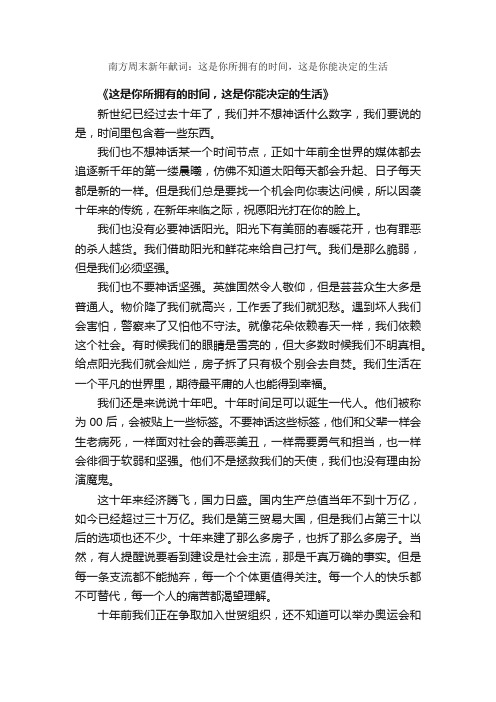 南方周末新年献词：这是你所拥有的时间，这是你能决定的生活

《这是你所拥有的时间，这是你能决定的生活》

新世纪已经过去十年了，我们并不想神话什么数字，我们要说的是，时间里包含着一些东西。

我们也不想神话某一个时间节点，正如十年前全世界的媒体都去追逐新千年的第一缕晨曦，仿佛不知道太阳每天都会升起、日子每天都是新的一样。但是我们总是要找一个机会向你表达问候，所以因袭十年来的传统，在新年来临之际，祝愿阳光打在你的脸上。

我们也没有必要神话阳光。阳光下有美丽的春暖花开，也有罪恶的杀人越货。我们借助阳光和鲜花来给自己打气。我们是那么脆弱，但是我们必须坚强。

我们也不要神话坚强。英雄固然令人敬仰，但是芸芸众生大多是普通人。物价降了我们就高兴，工作丢了我们就犯愁。遇到坏人我们会害怕，警察来了又怕他不守法。就像花朵依赖春天一样，我们依赖这个社会。有时候我们的眼睛是雪亮的，但大多数时候我们不明真相。给点阳光我们就会灿烂，房子拆了只有极个别会去自焚。我们生活在一个平凡的世界里，期待最平庸的人也能得到幸福。

我们还是来说说十年吧。十年时间足可以诞生一代人。他们被称为 00 后，会被贴上一些标签。不要神话这些标签，他们和父辈一样会生老病死，一样面对社会的善恶美丑，一样需要勇气和担当，也一样会徘徊于软弱和坚强。他们不是拯救我们的天使，我们也没有理由扮演魔鬼。

这十年来经济腾飞，国力日盛。国内生产总值当年不到十万亿，如今已经超过三十万亿。我们是第三贸易大国，但是我们占第三十以后的选项也还不少。十年来建了那么多房子，也拆了那么多房子。当然，有人提醒说要看到建设是社会主流，那是千真万确的事实。但是每一条支流都不能抛弃，每一个个体更值得关注。每一个人的快乐都不可替代，每一个人的痛苦都渴望理解。

十年前我们正在争取加入世贸组织，还不知道可以举办奥运会和